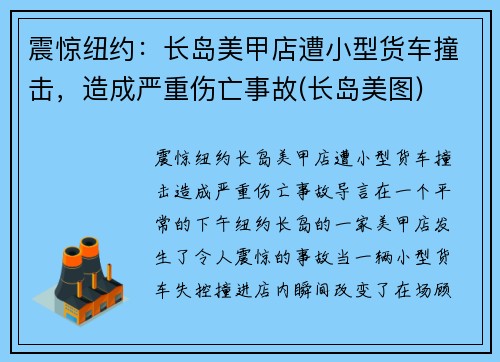 震惊纽约：长岛美甲店遭小型货车撞击，造成严重伤亡事故(长岛美图)

震惊纽约长岛美甲店遭小型货车撞击造成严重伤亡事故导言在一个平常的下午纽约长岛的一家美甲店发生了令人震惊的事故当一辆小型货车失控撞进店内瞬间改变了在场顾